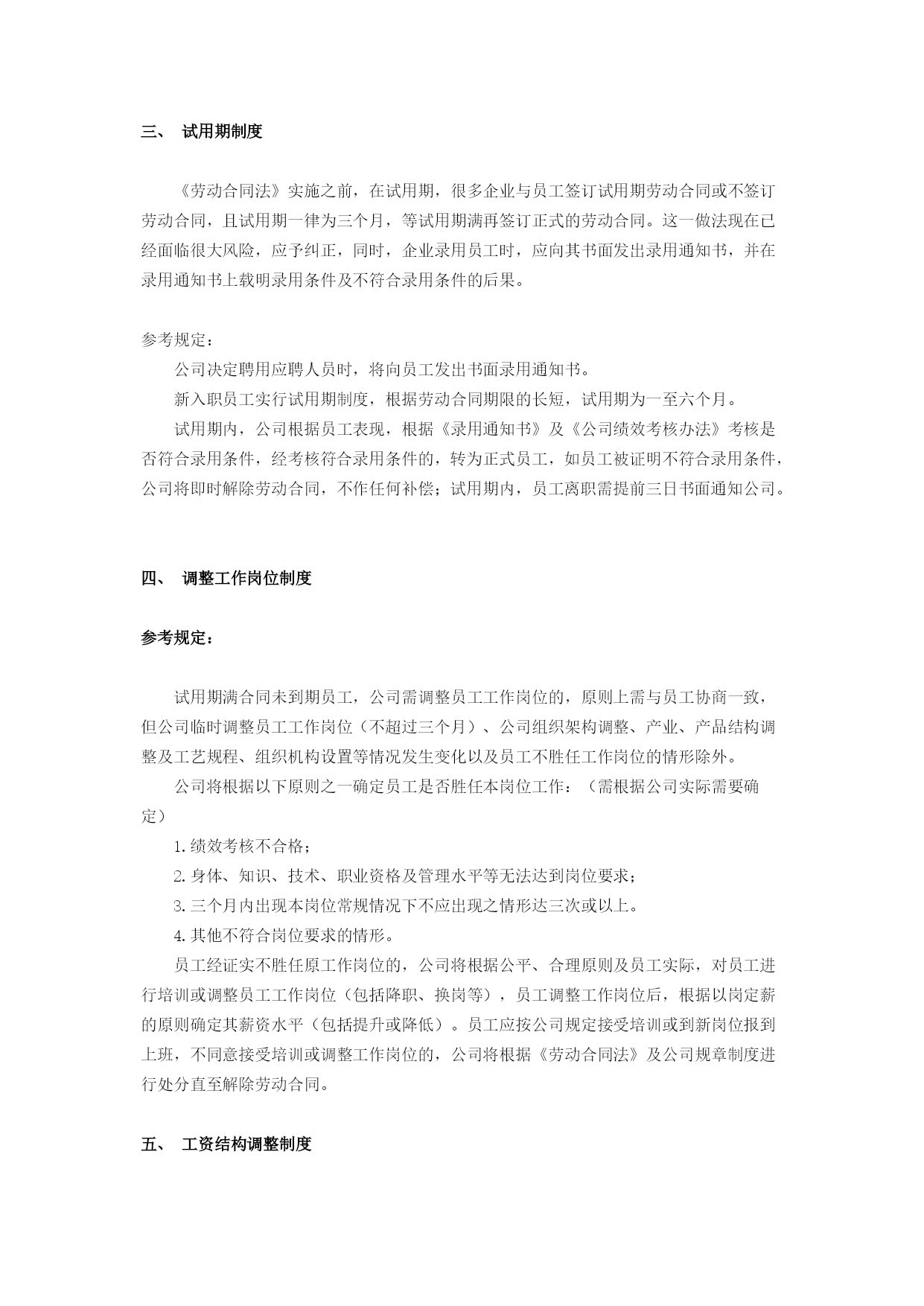 三、 试用期制度

《劳动合同法》实施之前，在试用期，很多企业与员工签订试用期劳动合同或不签订劳动合同，且试用期一律为三个月，等试用期满再签订正式的劳动合同。这一做法现在已经面临很大风险，应予纠正，同时，企业录用员工时，应向其书面发出录用通知书，并在录用通知书上载明录用条件及不符合录用条件的后果。

参考规定：

公司决定聘用应聘人员时，将向员工发出书面录用通知书。

新入职员工实行试用期制度，根据劳动合同期限的长短，试用期为一至六个月。

试用期内，公司根据员工表现，根据《录用通知书》及《公司绩效考核办法》考核是否符合录用条件，经考核符合录用条件的，转为正式员工，如员工被证明不符合录用条件，公司将即时解除劳动合同，不作任何补偿；试用期内，员工离职需提前三日书面通知公司。

四、 调整工作岗位制度

参考规定：

试用期满合同未到期员工，公司需调整员工工作岗位的，原则上需与员工协商一致，但公司临时调整员工工作岗位（不超过三个月）、公司组织架构调整、产业、产品结构调整及工艺规程、组织机构设置等情况发生变化以及员工不胜任工作岗位的情形除外。

公司将根据以下原则之一确定员工是否胜任本岗位工作：（需根据公司实际需要确定）

1.绩效考核不合格；

2.身体、知识、技术、职业资格及管理水平等无法达到岗位要求；

3.三个月内出现本岗位常规情况下不应出现之情形达三次或以上。

4.其他不符合岗位要求的情形。

员工经证实不胜任原工作岗位的，公司将根据公平、合理原则及员工实际，对员工进行培训或调整员工工作岗位（包括降职、换岗等），员工调整工作岗位后，根据以岗定薪的原则确定其薪资水平（包括提升或降低）。员工应按公司规定接受培训或到新岗位报到上班，不同意接受培训或调整工作岗位的，公司将根据《劳动合同法》及公司规章制度进行处分直至解除劳动合同。

五、 工资结构调整制度